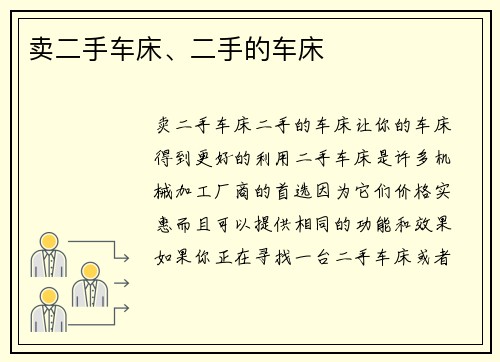 卖二手车床、二手的车床

卖二手车床二手的车床让你的车床得到更好的利用二手车床是许多机械加工厂商的首选因为它们价格实惠而且可以提供相同的功能和效果如果你正在寻找一台二手车床或者